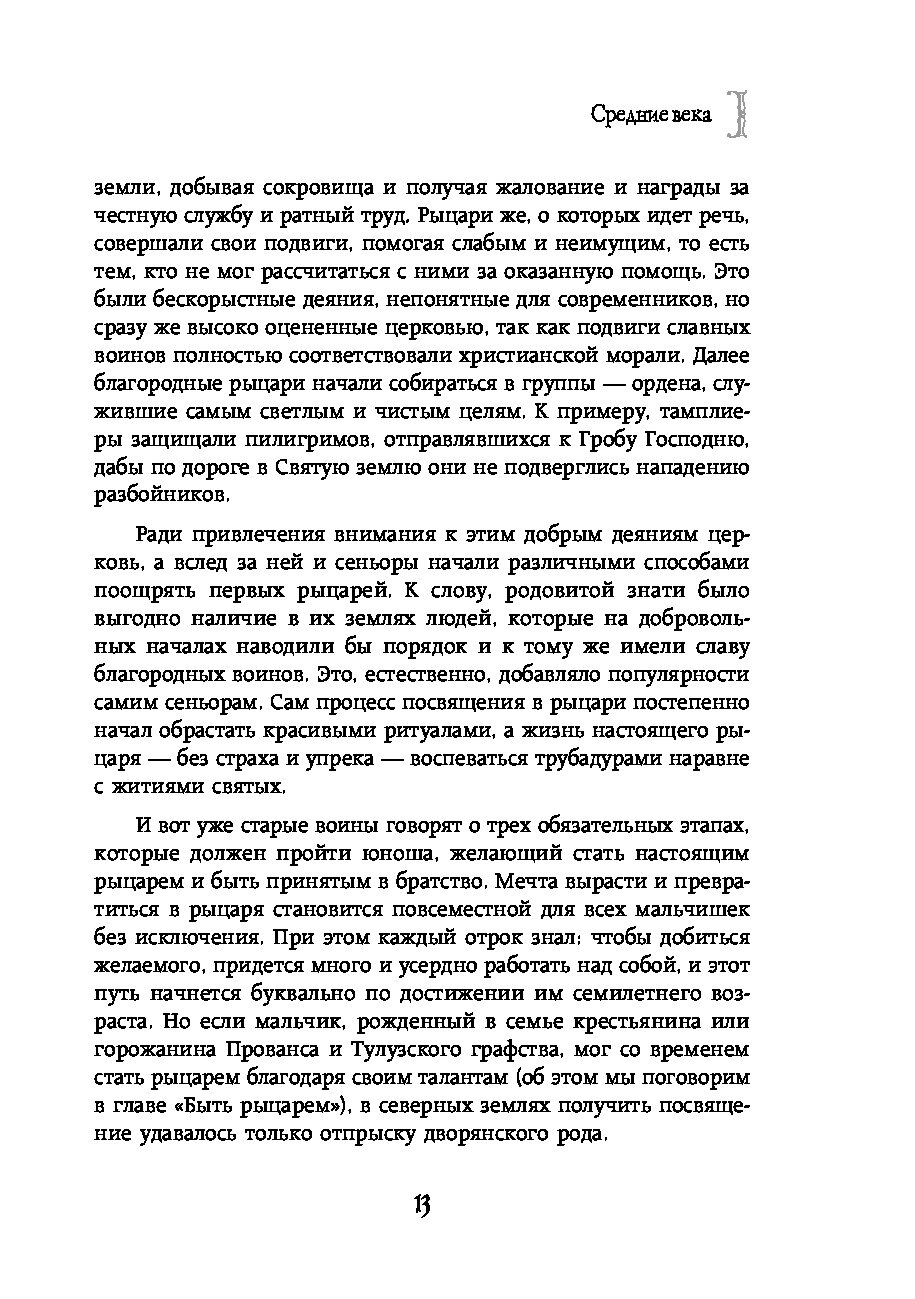 Средние века

земли, добывая сокровища и получая жалование и награды за честную службу и ратный труд. Рыцари же, о которых идет речь, совершали свои подвиги, помогая слабым и неимущим, то есть тем, кто не мог рассчитаться с ними за оказанную помощь. Это были бескорыстные деяния, непонятные для современников, но сразу же высоко оцененные церковью, так как подвиги славных воинов полностью соответствовали христианской морали. Далее благородные рыцари начали собираться в группы — ордена, служившие самым светлым и чистым целям. К примеру, тамплиеры защищали пилигримов, отправлявшихся к Гробу Господню, дабы по дороге в Святую землю они не подверглись нападению разбойников.

Ради привлечения внимания к этим добрым деяниям церковь, а вслед за ней и сеньоры начали различными способами поощрять первых рыцарей. К слову, родовитой знати было выгодно наличие в их землях людей, которые на добровольных началах наводили бы порядок и к тому же имели славу благородных воинов. Это, естественно, добавляло популярности самим сеньорам. Сам процесс посвящения в рыцари постепенно начал обрастать красивыми ритуалами, а жизнь настоящего рыцаря — без страха и упрека — воспеваться трубадурами наравне с житиями святых.

И вот уже старые воины говорят о трех обязательных этапах, которые должен пройти юноша, желающий стать настоящим рыцарем и быть принятым в братство. Мечта вырасти и превратиться в рыцаря становится повсеместной для всех мальчишек без исключения. При этом каждый отрок знал: чтобы добиться желаемого, придется много и усердно работать над собой, и этот путь начнется буквально по достижении им семилетнего возраста. Но если мальчик, рожденный в семье крестьянина или горожанина Прованса и Тулузского графства, мог со временем стать рыцарем благодаря своим талантам (об этом мы поговорим в главе «Быть рыцарем»), в северных землях получить посвящение удавалось только отпрыску дворянского рода.

13